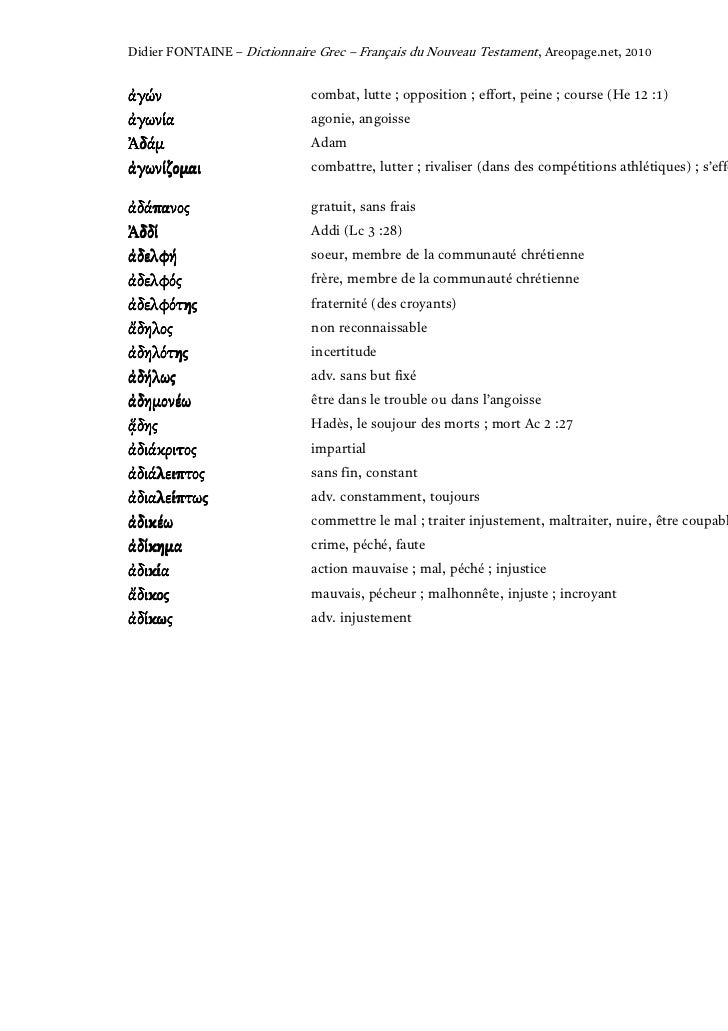 Didier FONTAINE – Dictionnaire Grec – Français du Nouveau Testament, Areopage.net, 2010

| | |
|---|---|
| ἀγών | combat, lutte ; opposition ; effort, peine ; course (He 12 :1) |
| ἀγωνία | agonie, angoisse |
| Ἀδάμ | Adam |
| ἀγωνίζομαι | combattre, lutter ; rivaliser (dans des compétitions athlétiques) ; s'eff |
| ἀδάπανος | gratuit, sans frais |
| Ἀδδί | Addi (Lc 3 :28) |
| ἀδελφή | soeur, membre de la communauté chrétienne |
| ἀδελφός | frère, membre de la communauté chrétienne |
| ἀδελφότης | fraternité (des croyants) |
| ἄδηλος | non reconnaissable |
| ἀδηλότης | incertitude |
| ἀδήλως | adv. sans but fixé |
| ἀδημονέω | être dans le trouble ou dans l'angoisse |
| ᾅδης | Hadès, le soujour des morts ; mort Ac 2 :27 |
| ἀδιάκριτος | impartial |
| ἀδιάλειπτος | sans fin, constant |
| ἀδιαλείπτως | adv. constamment, toujours |
| ἀδικέω | commettre le mal ; traiter injustement, maltraiter, nuire, être coupabl |
| ἀδίκημα | crime, péché, faute |
| ἀδικία | action mauvaise ; mal, péché ; injustice |
| ἄδικος | mauvais, pécheur ; malhonnête, injuste ; incroyant |
| ἀδίκως | adv. injustement |